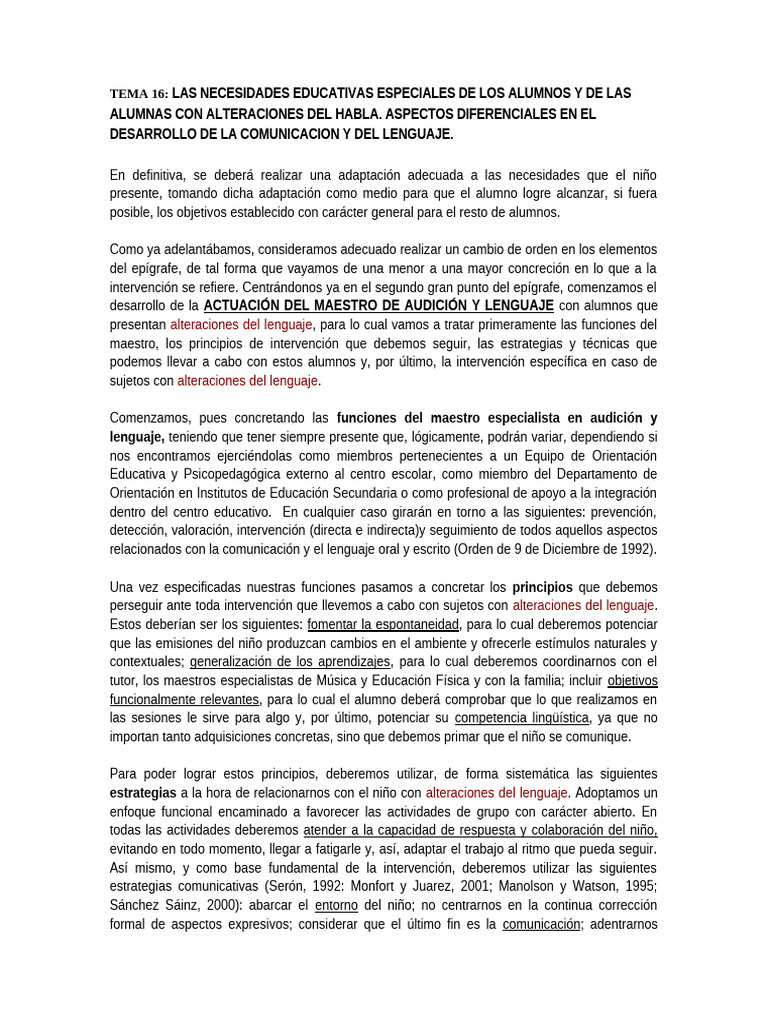 TEMA 16: LAS NECESIDADES EDUCATIVAS ESPECIALES DE LOS ALUMNOS Y DE LAS ALUMNAS CON ALTERACIONES DEL HABLA. ASPECTOS DIFERENCIALES EN EL DESARROLLO DE LA COMUNICACION Y DEL LENGUAJE.

En definitiva, se deberá realizar una adaptación adecuada a las necesidades que el niño presente, tomando dicha adaptación como medio para que el alumno logre alcanzar, si fuera posible, los objetivos establecido con carácter general para el resto de alumnos.

Como ya adelantábamos, consideramos adecuado realizar un cambio de orden en los elementos del epígrafe, de tal forma que vayamos de una menor a una mayor concreción en lo que a la intervención se refiere. Centrándonos ya en el segundo gran punto del epígrafe, comenzamos el desarrollo de la ACTUACIÓN DEL MAESTRO DE AUDICIÓN Y LENGUAJE con alumnos que presentan alteraciones del lenguaje, para lo cual vamos a tratar primeramente las funciones del maestro, los principios de intervención que debemos seguir, las estrategias y técnicas que podemos llevar a cabo con estos alumnos y, por último, la intervención específica en caso de sujetos con alteraciones del lenguaje.

Comenzamos, pues concretando las funciones del maestro especialista en audición y lenguaje, teniendo que tener siempre presente que, lógicamente, podrán variar, dependiendo si nos encontramos ejerciéndolas como miembros pertenecientes a un Equipo de Orientación Educativa y Psicopedagógica externo al centro escolar, como miembro del Departamento de Orientación en Institutos de Educación Secundaria o como profesional de apoyo a la integración dentro del centro educativo. En cualquier caso girarán en torno a las siguientes: prevención, detección, valoración, intervención (directa e indirecta)y seguimiento de todos aquellos aspectos relacionados con la comunicación y el lenguaje oral y escrito (Orden de 9 de Diciembre de 1992).

Una vez especificadas nuestras funciones pasamos a concretar los principios que debemos perseguir ante toda intervención que llevemos a cabo con sujetos con alteraciones del lenguaje. Estos deberían ser los siguientes: fomentar la espontaneidad, para lo cual deberemos potenciar que las emisiones del niño produzcan cambios en el ambiente y ofrecerle estímulos naturales y contextuales; generalización de los aprendizajes, para lo cual deberemos coordinarnos con el tutor, los maestros especialistas de Música y Educación Física y con la familia; incluir objetivos funcionalmente relevantes, para lo cual el alumno deberá comprobar que lo que realizamos en las sesiones le sirve para algo y, por último, potenciar su competencia lingüística, ya que no importan tanto adquisiciones concretas, sino que debemos primar que el niño se comunique.

Para poder lograr estos principios, deberemos utilizar, de forma sistemática las siguientes estrategias a la hora de relacionarnos con el niño con alteraciones del lenguaje. Adoptamos un enfoque funcional encaminado a favorecer las actividades de grupo con carácter abierto. En todas las actividades deberemos atender a la capacidad de respuesta y colaboración del niño, evitando en todo momento, llegar a fatigarle y, así, adaptar el trabajo al ritmo que pueda seguir. Así mismo, y como base fundamental de la intervención, deberemos utilizar las siguientes estrategias comunicativas (Serón, 1992: Monfort y Juarez, 2001; Manolson y Watson, 1995; Sánchez Sáinz, 2000): abarcar el entorno del niño; no centrarnos en la continua corrección formal de aspectos expresivos; considerar que el último fin es la comunicación; adentrarnos